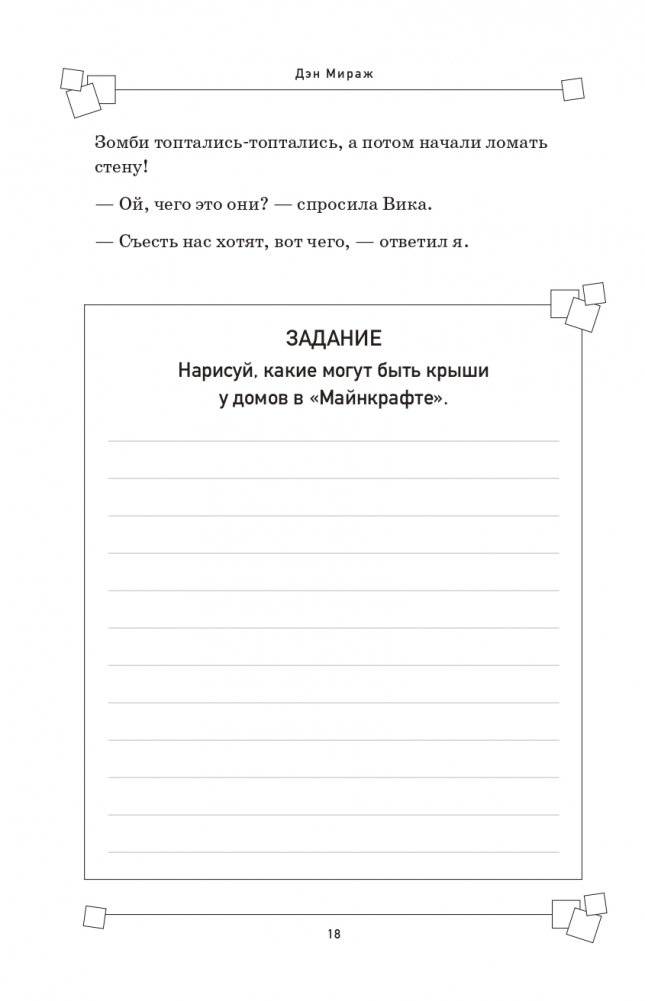 Дэн Мираж

Зомби топтались-топтались, а потом начали ломать стену!

— Ой, чего это они? — спросила Вика.

— Съесть нас хотят, вот чего, — ответил я.

ЗАДАНИЕ
Нарисуй, какие могут быть крыши у домов в «Майнкрафте».

18